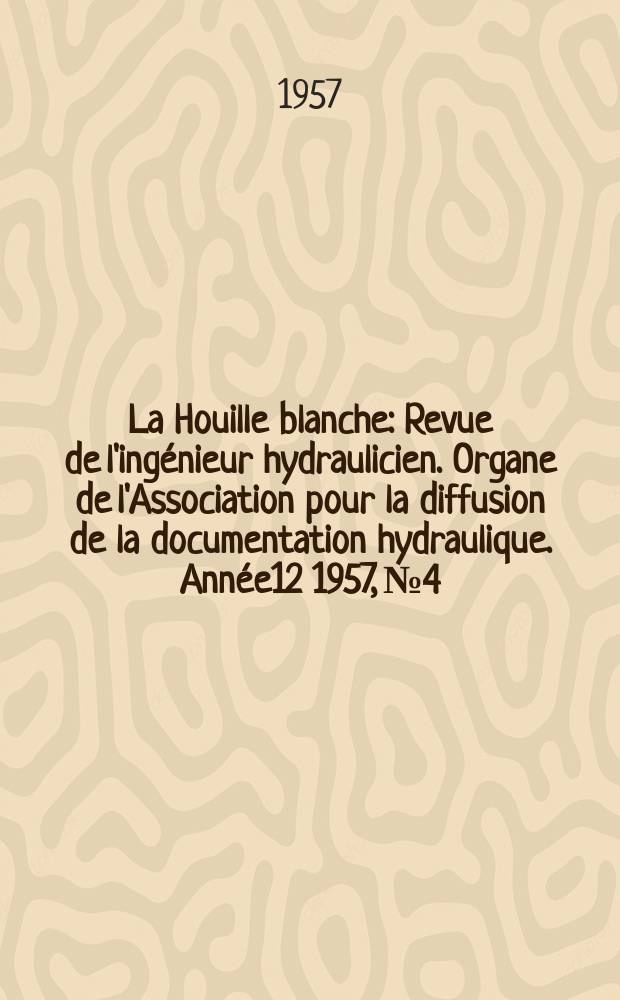 1957

La Houille blanche: Revue de l'ingénieur hydraulicien. Organe de l'Association pour la diffusion de la documentation hydraulique. Année12 1957, №4